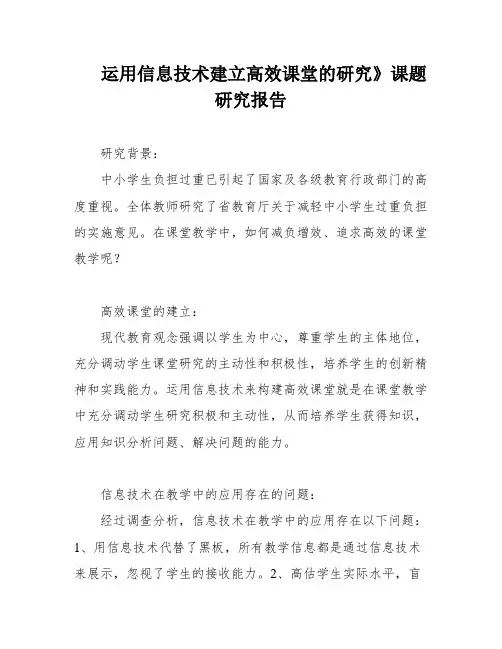 运用信息技术建立高效课堂的研究》课题研究报告

研究背景：

中小学生负担过重已引起了国家及各级教育行政部门的高度重视。全体教师研究了省教育厅关于减轻中小学生过重负担的实施意见。在课堂教学中，如何减负增效、追求高效的课堂教学呢？

高效课堂的建立：

现代教育观念强调以学生为中心，尊重学生的主体地位，充分调动学生课堂研究的主动性和积极性，培养学生的创新精神和实践能力。运用信息技术来构建高效课堂就是在课堂教学中充分调动学生研究积极和主动性，从而培养学生获得知识，应用知识分析问题、解决问题的能力。

信息技术在教学中的应用存在的问题：

经过调查分析，信息技术在教学中的应用存在以下问题：1、用信息技术代替了黑板，所有教学信息都是通过信息技术来展示，忽视了学生的接收能力。2、高估学生实际水平，盲